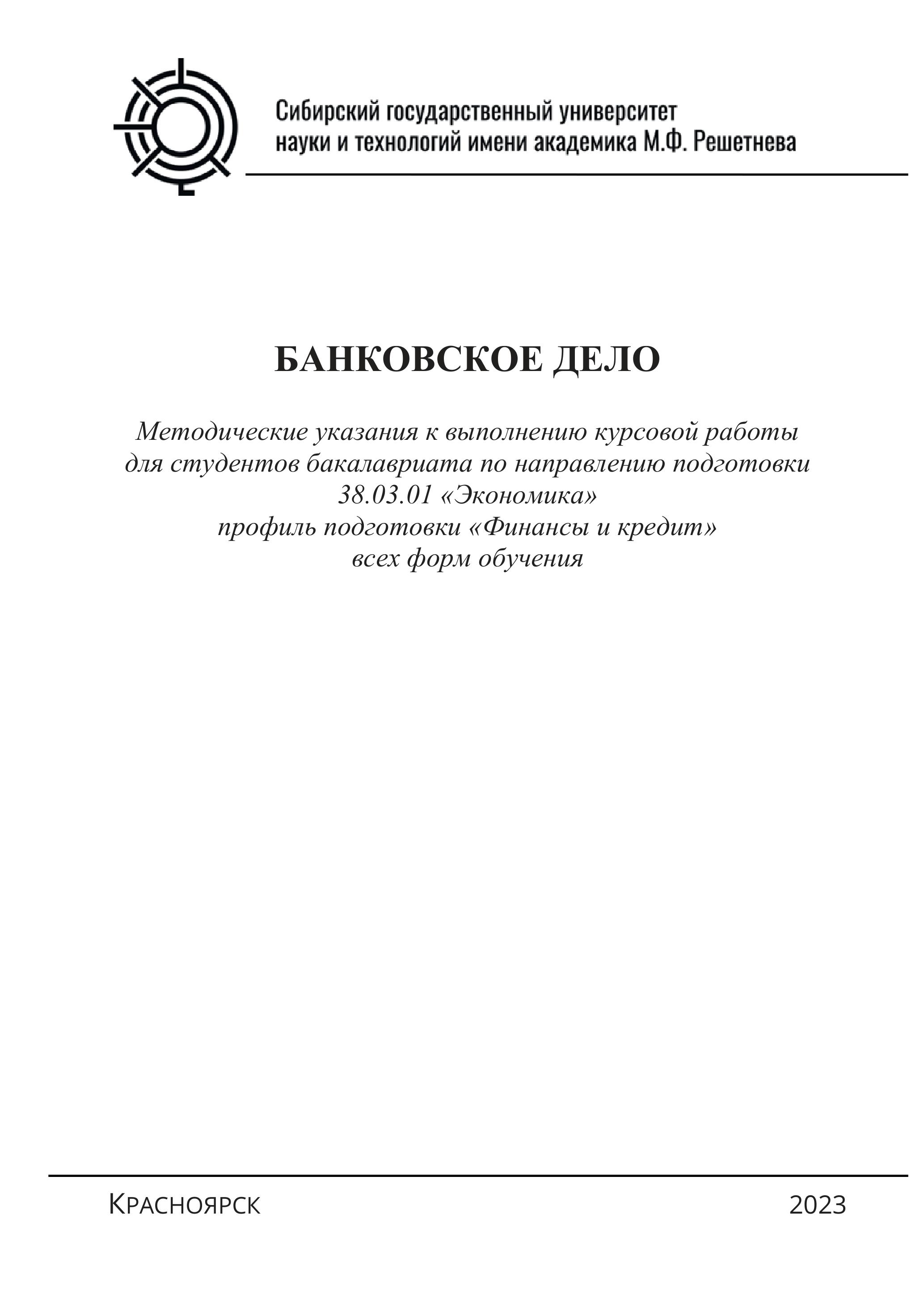 Сибирский государственный университет науки и технологий имени академика М.Ф. Решетнева

БАНКОВСКОЕ ДЕЛО

Методические указания к выполнению курсовой работы для студентов бакалавриата по направлению подготовки 38.03.01 «Экономика»
профиль подготовки «Финансы и кредит»
всех форм обучения

Красноярск

2023